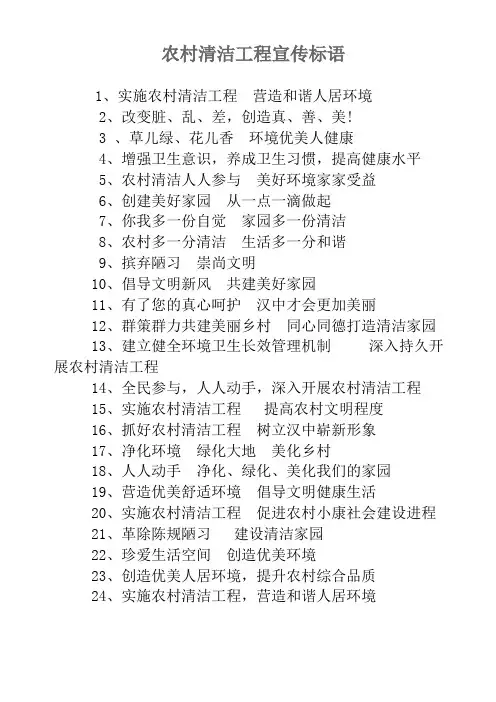 农村清洁工程宣传标语

1、实施农村清洁工程　营造和谐人居环境

2、改变脏、乱、差，创造真、善、美!

3 、草儿绿、花儿香　环境优美人健康

4、增强卫生意识，养成卫生习惯，提高健康水平

5、农村清洁人人参与　美好环境家家受益

6、创建美好家园　从一点一滴做起

7、你我多一份自觉　家园多一份清洁

8、农村多一分清洁　生活多一分和谐

9、摈弃陋习　崇尚文明

10、倡导文明新风　共建美好家园

11、有了您的真心呵护　汉中才会更加美丽

12、群策群力共建美丽乡村　同心同德打造清洁家园

13、建立健全环境卫生长效管理机制　深入持久开展农村清洁工程

14、全民参与，人人动手，深入开展农村清洁工程

15、实施农村清洁工程　提高农村文明程度

16、抓好农村清洁工程　树立汉中崭新形象

17、净化环境　绿化大地　美化乡村

18、人人动手　净化、绿化、美化我们的家园

19、营造优美舒适环境　倡导文明健康生活

20、实施农村清洁工程　促进农村小康社会建设进程

21、革除陈规陋习　建设清洁家园

22、珍爱生活空间　创造优美环境

23、创造优美人居环境，提升农村综合品质

24、实施农村清洁工程，营造和谐人居环境